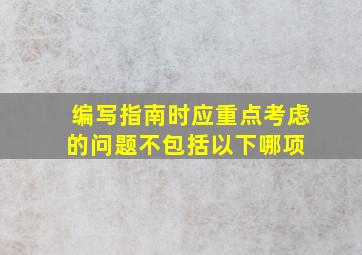 编写指南时应重点考虑的问题不包括以下哪项